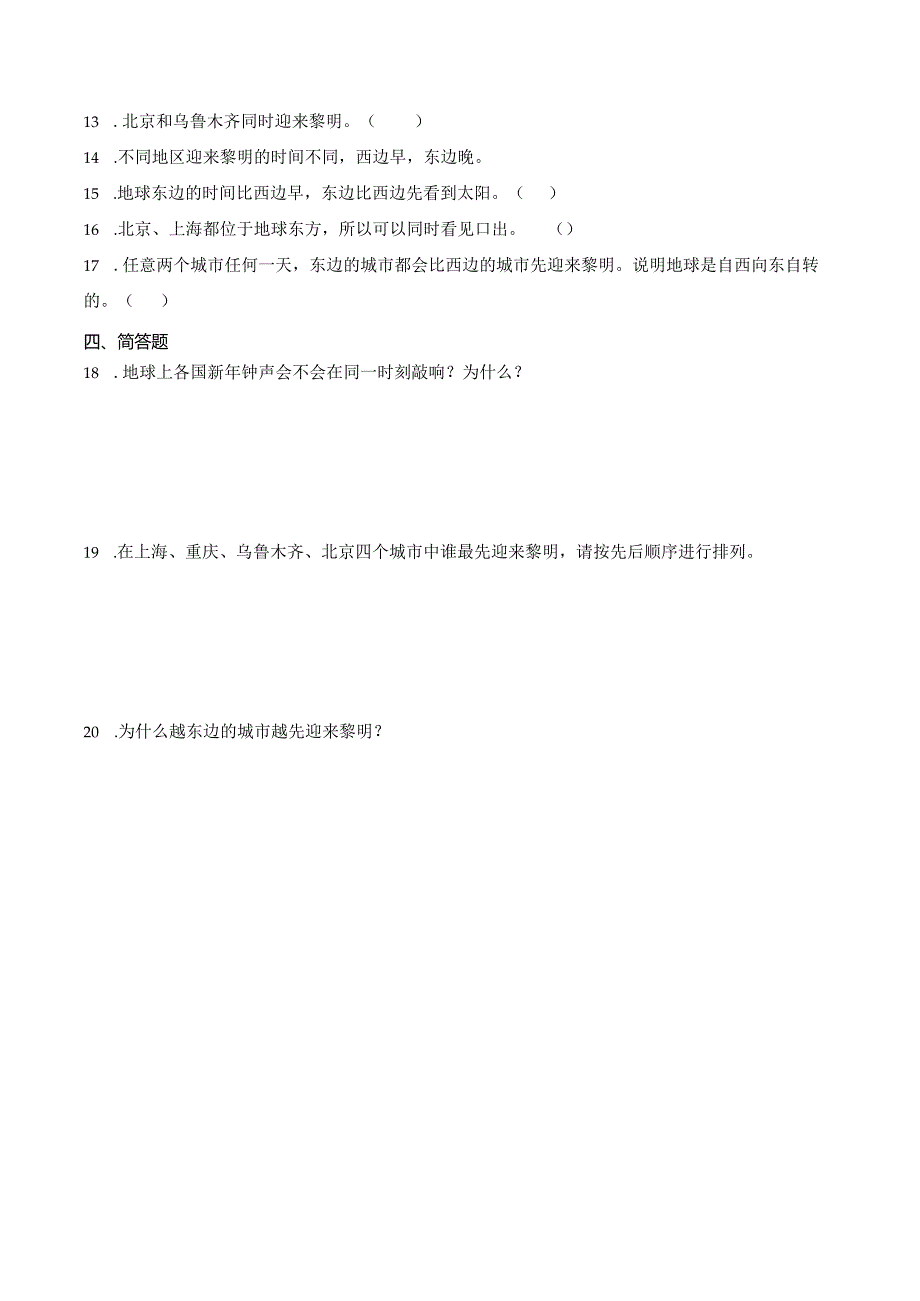 13 . 北京和乌鲁木齐同时迎来黎明。（ ）

14 .不同地区迎来黎明的时间不同，西边早，东边晚。

15 .地球东边的时间比西边早，东边比西边先看到太阳。（ ）

16 .北京、上海都位于地球东方，所以可以同时看见口出。 （）

17 . 任意两个城市任何一天，东边的城市都会比西边的城市先迎来黎明。说明地球是自西向东自转的。（ ）

四、简答题

18 . 地球上各国新年钟声会不会在同一时刻敲响？为什么？

19 .在上海、重庆、乌鲁木齐、北京四个城市中谁最先迎来黎明，请按先后顺序进行排列。

20 .为什么越东边的城市越先迎来黎明？